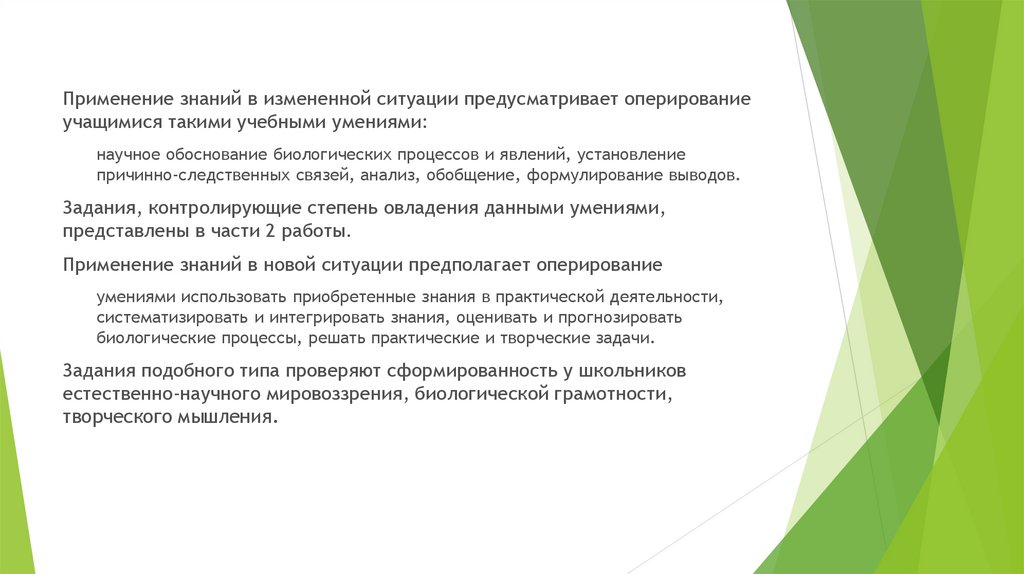 Применение знаний в измененной ситуации предусматривает оперирование учащимися такими учебными умениями:

научное обоснование биологических процессов и явлений, установление причинно-следственных связей, анализ, обобщение, формулирование выводов.

Задания, контролирующие степень овладения данными умениями, представлены в части 2 работы.

Применение знаний в новой ситуации предполагает оперирование

умениями использовать приобретенные знания в практической деятельности, систематизировать и интегрировать знания, оценивать и прогнозировать биологические процессы, решать практические и творческие задачи.

Задания подобного типа проверяют сформированность у школьников естественно-научного мировоззрения, биологической грамотности, творческого мышления.